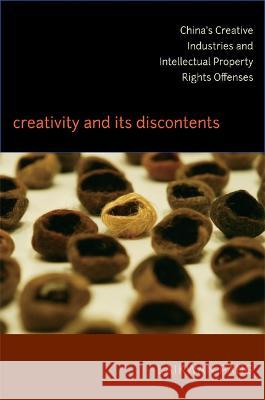 China's Creative Industries and Intellectual Property Rights Offenses

creativity and its discontents

Kraina Książek